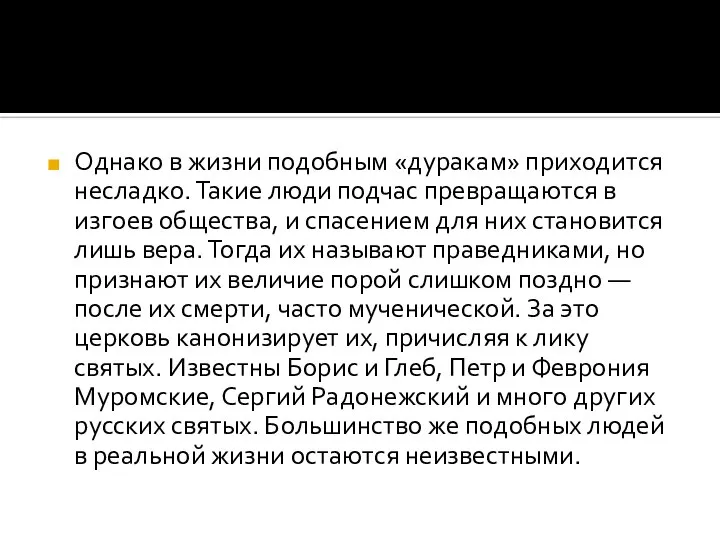 Однако в жизни подобным «дуракам» приходится несладко. Такие люди подчас превращаются в изгоев общества, и спасением для них становится лишь вера. Тогда их называют праведниками, но признают их величие порой слишком поздно — после их смерти, часто мученической. За это церковь канонизирует их, причисляя к лику святых. Известны Борис и Глеб, Петр и Феврония Муромские, Сергий Радонежский и много других русских святых. Большинство же подобных людей в реальной жизни остаются неизвестными.